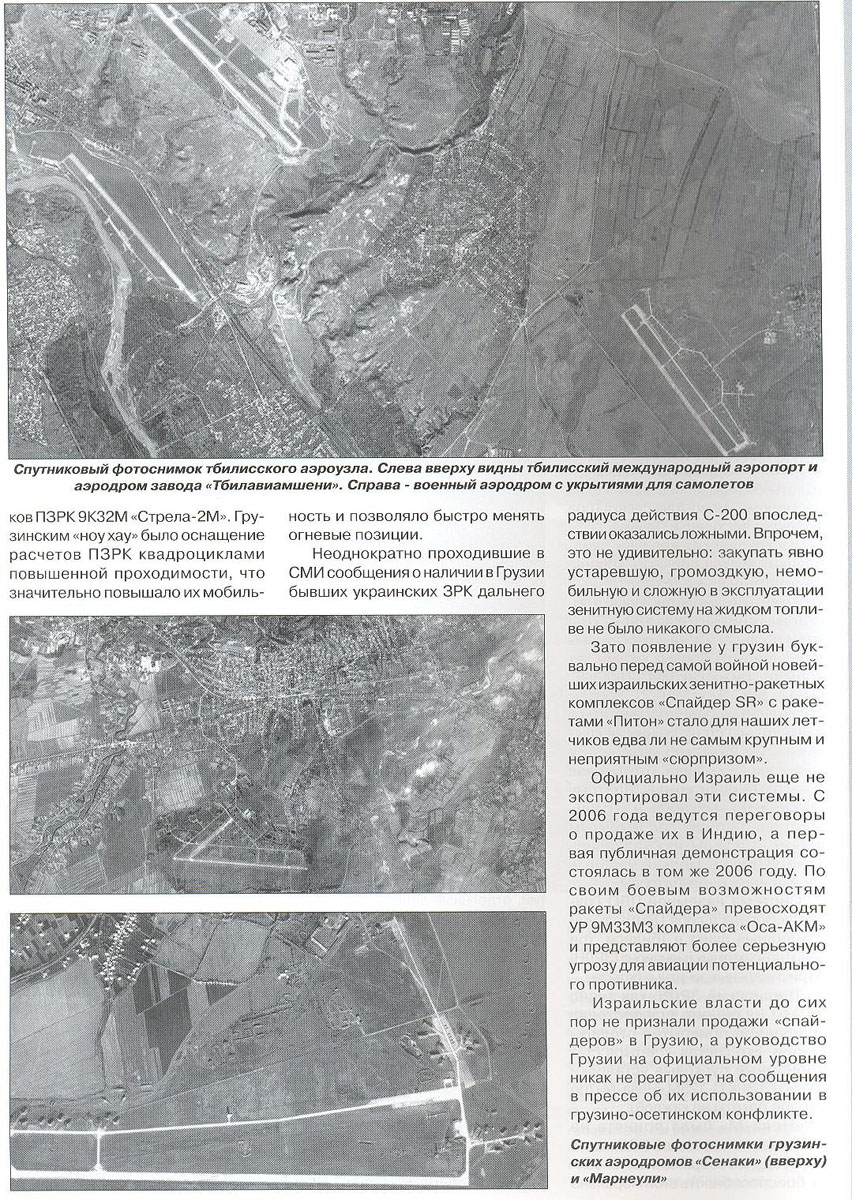 Спутниковый фотоснимок тбилисского аэроузла. Слева вверху видны тбилисский международный аэропорт и аэродром завода «Тбилавиамшени». Справа - военный аэродром с укрытиями для самолетов

ков ПЗРК 9К32М «Стрела-2М». Грузинским «ноу хау» было оснащение расчетов ПЗРК квадроциклами повышенной проходимости, что значительно повышало их мобильность и позволяло быстро менять огневые позиции.

Неоднократно проходившие в СМИ сообщения о наличии в Грузии бывших украинских ЗРК дальнего радиуса действия С-200 впоследствии оказались ложными. Впрочем, это не удивительно: закупать явно устаревшую, громоздкую, немобильную и сложную в эксплуатации зенитную систему на жидком топливе не было никакого смысла.

Зато появление у грузин буквально перед самой войной новейших израильских зенитно-ракетных комплексов «Спайдер SR» с ракетами «Питон» стало для наших летчиков едва ли не самым крупным и неприятным «сюрпризом».

Официально Израиль еще не экспортировал эти системы. С 2006 года ведутся переговоры о продаже их в Индию, а первая публичная демонстрация состоялась в том же 2006 году. По своим боевым возможностям ракеты «Спайдера» превосходят УР 9М33М3 комплекса «Оса-АКМ» и представляют более серьезную угрозу для авиации потенциального противника.

Израильские власти до сих пор не признали продажи «спайдеров» в Грузию, а руководство Грузии на официальном уровне никак не реагирует на сообщения в прессе об их использовании в грузино-осетинском конфликте.

Спутниковые фотоснимки грузинских аэродромов «Сенаки» (вверху) и «Марнеули»